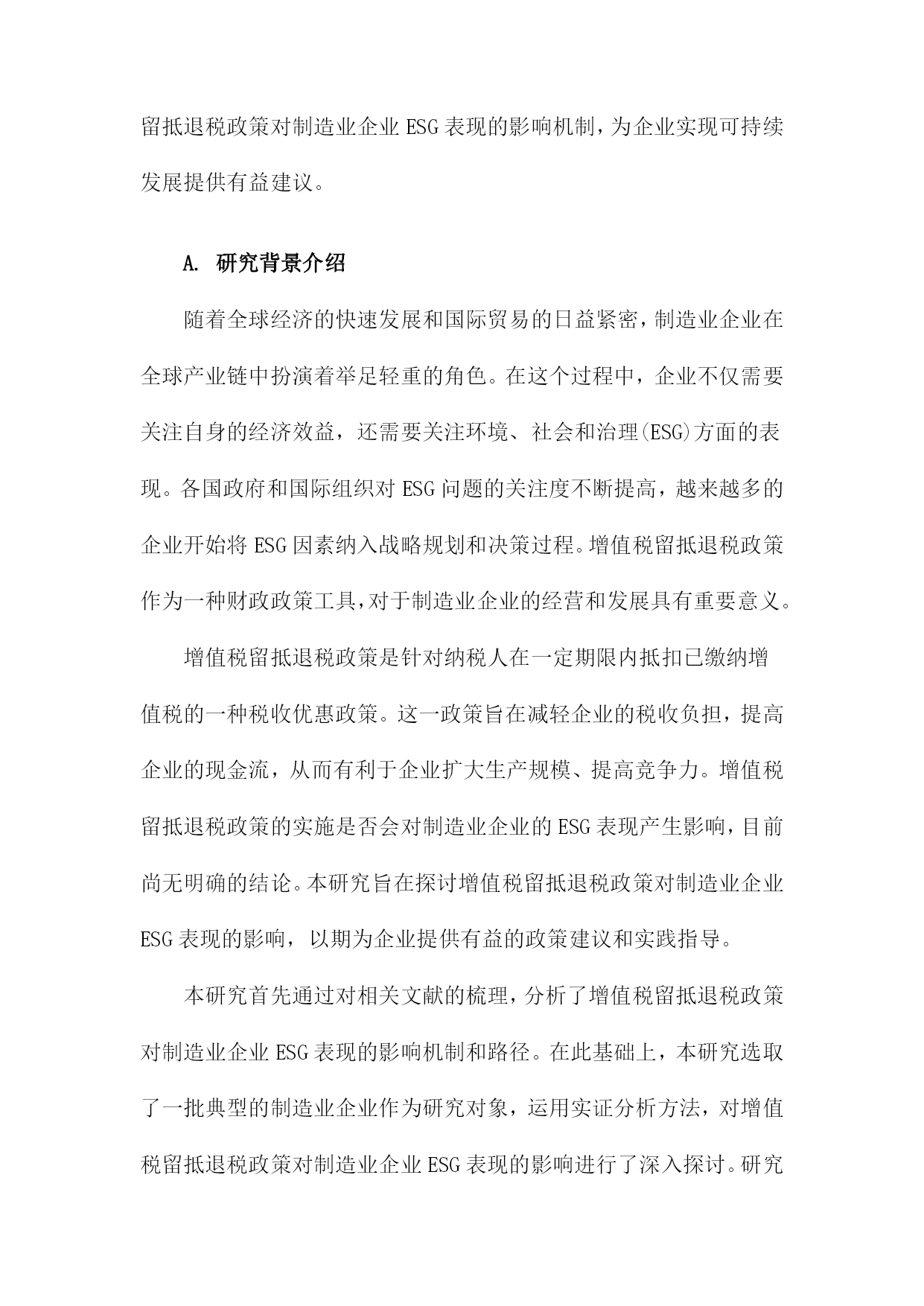 留抵退税政策对制造业企业 ESG 表现的影响机制，为企业实现可持续发展提供有益建议。

A. 研究背景介绍

随着全球经济的快速发展和国际贸易的日益紧密，制造业企业在全球产业链中扮演着举足轻重的角色。在这个过程中，企业不仅需要关注自身的经济效益，还需要关注环境、社会和治理(ESG)方面的表现。各国政府和国际组织对 ESG 问题的关注度不断提高，越来越多的企业开始将 ESG 因素纳入战略规划和决策过程。增值税留抵退税政策作为一种财政政策工具，对于制造业企业的经营和发展具有重要意义。

增值税留抵退税政策是针对纳税人在一定期限内抵扣已缴纳增值税的一种税收优惠政策。这一政策旨在减轻企业的税收负担，提高企业的现金流，从而有利于企业扩大生产规模、提高竞争力。增值税留抵退税政策的实施是否会对制造业企业的 ESG 表现产生影响，目前尚无明确的结论。本研究旨在探讨增值税留抵退税政策对制造业企业 ESG 表现的影响，以期为企业提供有益的政策建议和实践指导。

本研究首先通过对相关文献的梳理，分析了增值税留抵退税政策对制造业企业 ESG 表现的影响机制和路径。在此基础上，本研究选取了一批典型的制造业企业作为研究对象，运用实证分析方法，对增值税留抵退税政策对制造业企业 ESG 表现的影响进行了深入探讨。研究